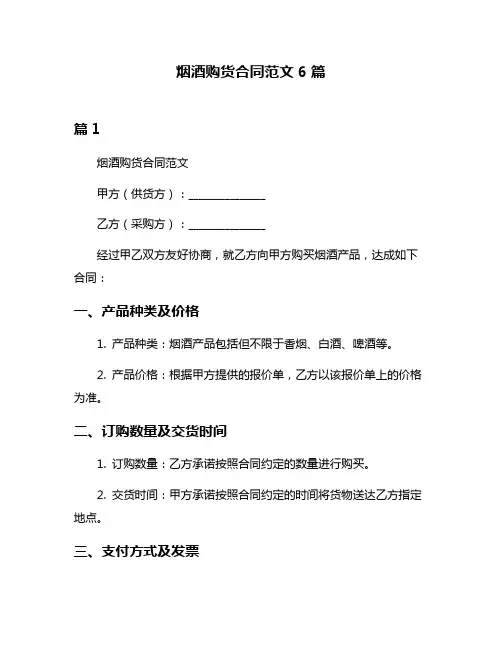 烟酒购货合同范文 6 篇

篇 1

烟酒购货合同范文

甲方（供货方）：______________

乙方（采购方）：______________

经过甲乙双方友好协商，就乙方向甲方购买烟酒产品，达成如下合同：

一、产品种类及价格

1. 产品种类：烟酒产品包括但不限于香烟、白酒、啤酒等。

2. 产品价格：根据甲方提供的报价单，乙方以该报价单上的价格为准。

二、订购数量及交货时间

1. 订购数量：乙方承诺按照合同约定的数量进行购买。

2. 交货时间：甲方承诺按照合同约定的时间将货物送达乙方指定地点。

三、支付方式及发票